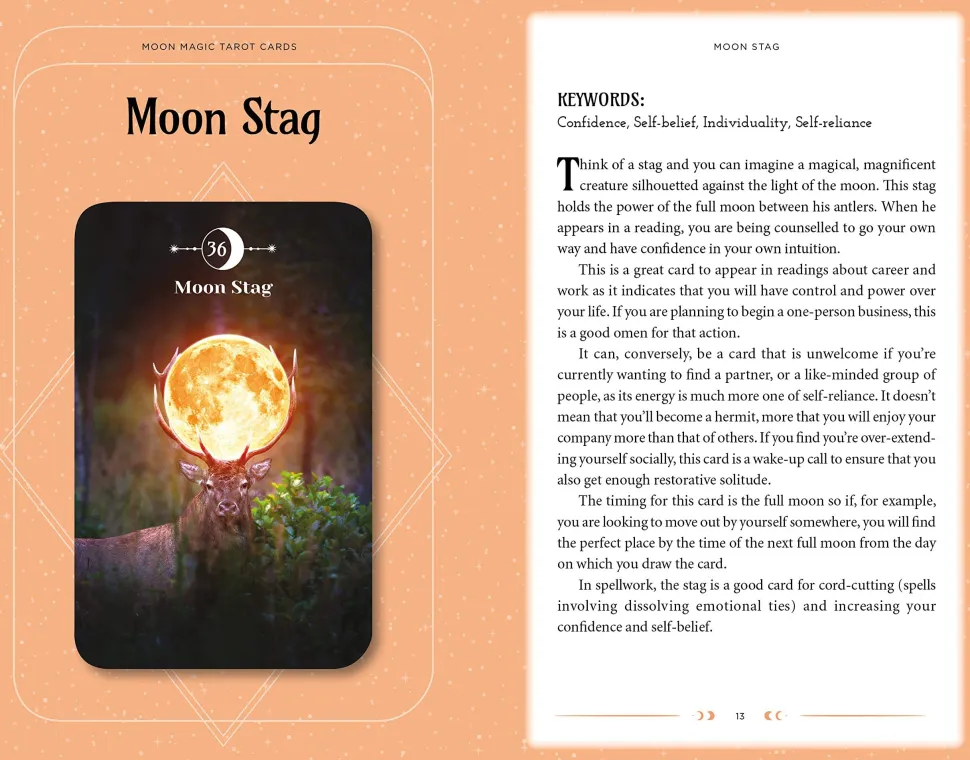 MOON MAGIC TAROT CARDS

Moon Stag

36

Moon Stag

MOON STAG

KEYWORDS:
Confidence, Self-belief, Individuality, Self-reliance

Think of a stag and you can imagine a magical, magnificent creature silhouetted against the light of the moon. This stag holds the power of the full moon between his antlers. When he appears in a reading, you are being counselled to go your own way and have confidence in your own intuition.

This is a great card to appear in readings about career and work as it indicates that you will have control and power over your life. If you are planning to begin a one-person business, this is a good omen for that action.

It can, conversely, be a card that is unwelcome if you're currently wanting to find a partner, or a like-minded group of people, as its energy is much more one of self-reliance. It doesn't mean that you'll become a hermit, more that you will enjoy your company more than that of others. If you find you're over-extending yourself socially, this card is a wake-up call to ensure that you also get enough restorative solitude.

The timing for this card is the full moon so if, for example, you are looking to move out by yourself somewhere, you will find the perfect place by the time of the next full moon from the day on which you draw the card.

In spellwork, the stag is a good card for cord-cutting (spells involving dissolving emotional ties) and increasing your confidence and self-belief.

13